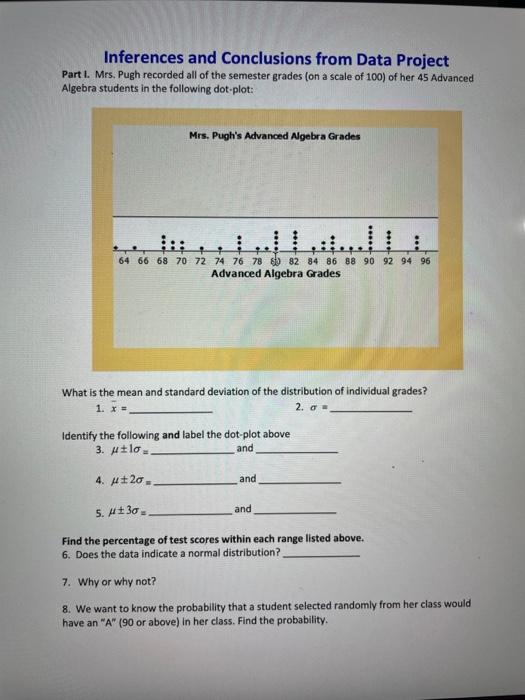 Inferences and Conclusions from Data Project

Part I. Mrs. Pugh recorded all of the semester grades (on a scale of 100) of her 45 Advanced Algebra students in the following dot-plot:

Mrs. Pugh's Advanced Algebra Grades

64 66 68 70 72 74 76 78 80 82 84 86 88 90 92 94 96
Advanced Algebra Grades

What is the mean and standard deviation of the distribution of individual grades?
1. $\bar{x}$ = ____________ 2. $\sigma$ = ____________

Identify the following and label the dot-plot above
3. $\mu \pm 1\sigma$ = ____________ and ____________

4. $\mu \pm 2\sigma$ = ____________ and ____________

5. $\mu \pm 3\sigma$ = ____________ and ____________

Find the percentage of test scores within each range listed above.
6. Does the data indicate a normal distribution? ____________

7. Why or why not?

8. We want to know the probability that a student selected randomly from her class would have an "A" (90 or above) in her class. Find the probability.